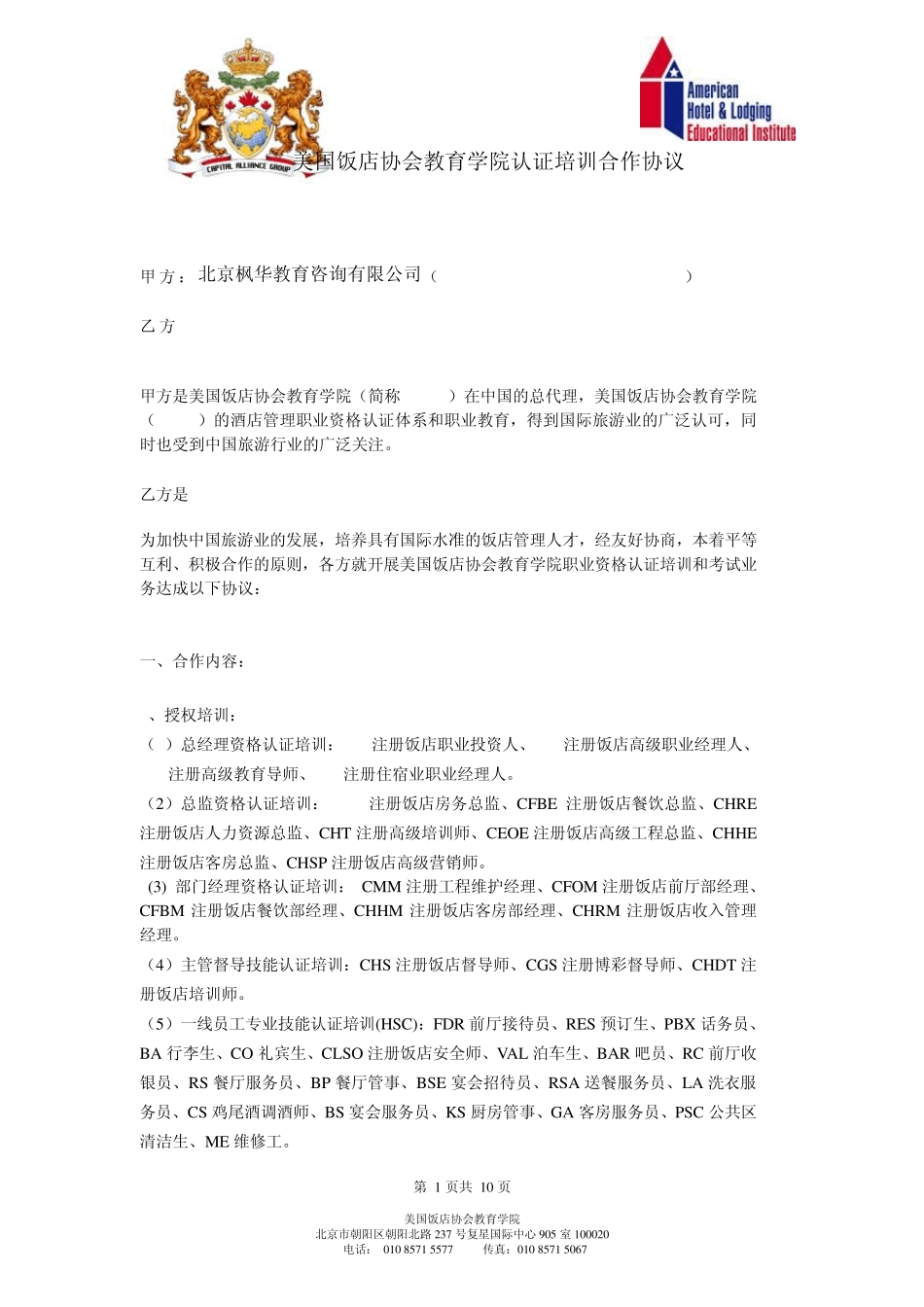 CAPITAL ALLIANCE GROUP

American Hotel & Lodging Educational Institute

美国饭店协会教育学院认证培训合作协议

甲方：北京枫华教育咨询有限公司（ ）

乙方

甲方是美国饭店协会教育学院（简称 ）在中国的总代理，美国饭店协会教育学院（ ）的酒店管理职业资格认证体系和职业教育，得到国际旅游业的广泛认可，同时也受到中国旅游行业的广泛关注。

乙方是

为加快中国旅游业的发展，培养具有国际水准的饭店管理人才，经友好协商，本着平等互利、积极合作的原则，各方就开展美国饭店协会教育学院职业资格认证培训和考试业务达成以下协议：

一、合作内容：

、授权培训：
（ ）总经理资格认证培训： 注册饭店职业投资人、 注册饭店高级职业经理人、 注册高级教育导师、 注册住宿业职业经理人。
（2）总监资格认证培训： 注册饭店房务总监、CFBE 注册饭店餐饮总监、CHRE 注册饭店人力资源总监、CHT 注册高级培训师、CEOE 注册饭店高级工程总监、CHHE 注册饭店客房总监、CHSP 注册饭店高级营销师。
(3) 部门经理资格认证培训： CMM 注册工程维护经理、CFOM 注册饭店前厅部经理、CFBM 注册饭店餐饮部经理、CHHM 注册饭店客房部经理、CHRM 注册饭店收入管理经理。
（4）主管督导技能认证培训：CHS 注册饭店督导师、CGS 注册博彩督导师、CHDT 注册饭店培训师。
（5）一线员工专业技能认证培训(HSC)：FDR 前厅接待员、RES 预订生、PBX 话务员、BA 行李生、CO 礼宾生、CLSO 注册饭店安全师、VAL 泊车生、BAR 吧员、RC 前厅收银员、RS 餐厅服务员、BP 餐厅管事、BSE 宴会招待员、RSA 送餐服务员、LA 洗衣服务员、CS 鸡尾酒调酒师、BS 宴会服务员、KS 厨房管事、GA 客房服务员、PSC 公共区清洁生、ME 维修工。

第 1 页共 10 页

美国饭店协会教育学院
北京市朝阳区朝阳北路 237 号复星国际中心 905 室 100020
电话： 010 8571 5577 传真：010 8571 5067